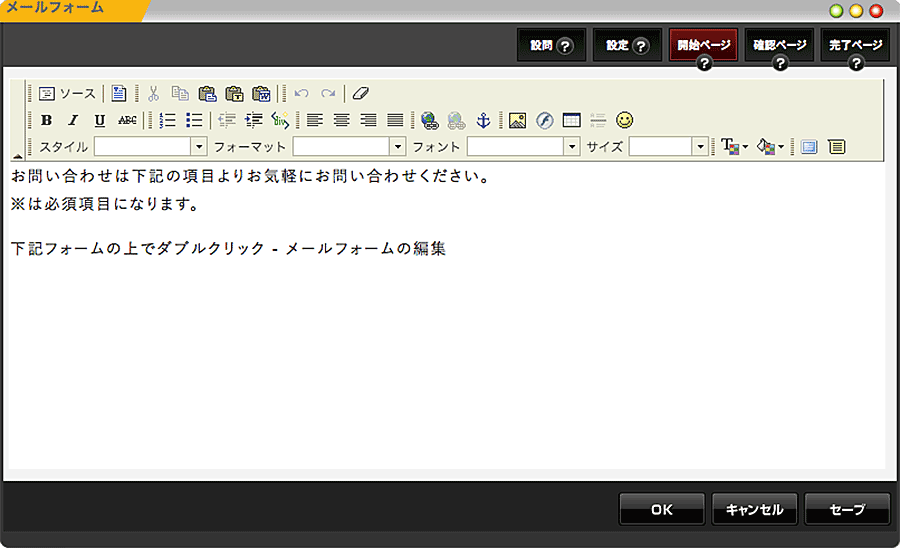 メールフォーム

設問 ?　設定 ?　開始ページ ?　確認ページ ?　完了ページ ?

ソース

B I U ABC

スタイル　フォーマット　フォント　サイズ

お問い合わせは下記の項目よりお気軽にお問い合わせください。
※は必須項目になります。

下記フォームの上でダブルクリック - メールフォームの編集

OK　キャンセル　セーブ